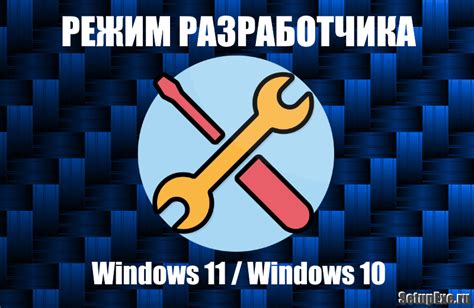 РЕЖИМ РАЗРАБОТЧИКА

Windows 11 / Windows 10

SetupExe.ru